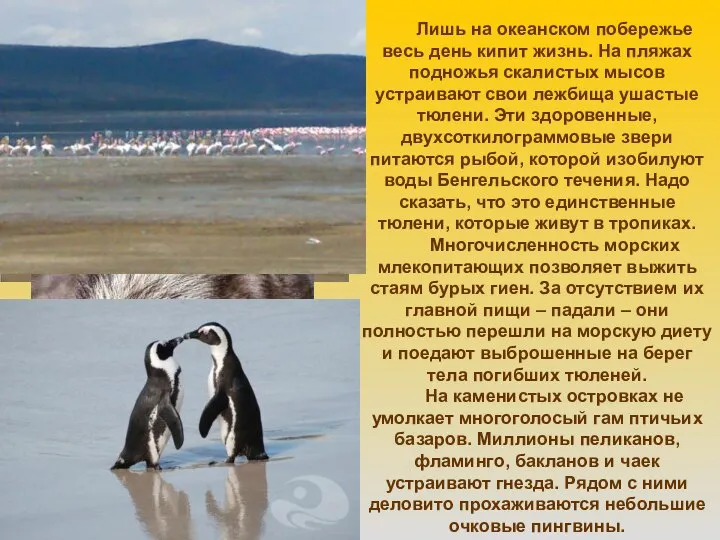 Лишь на океанском побережье весь день кипит жизнь. На пляжах подножья скалистых мысов устраивают свои лежбища ушастые тюлени. Эти здоровенные, двухсоткилограммовые звери питаются рыбой, которой изобилуют воды Бенгельского течения. Надо сказать, что это единственные тюлени, которые живут в тропиках.

Многочисленность морских млекопитающих позволяет выжить стаям бурых гиен. За отсутствием их главной пищи – падали – они полностью перешли на морскую диету и поедают выброшенные на берег тела погибших тюленей.

На каменистых островках не умолкает многоголосый гам птичьих базаров. Миллионы пеликанов, фламинго, бакланов и чаек устраивают гнезда. Рядом с ними деловито прохаживаются небольшие очковые пингвины.